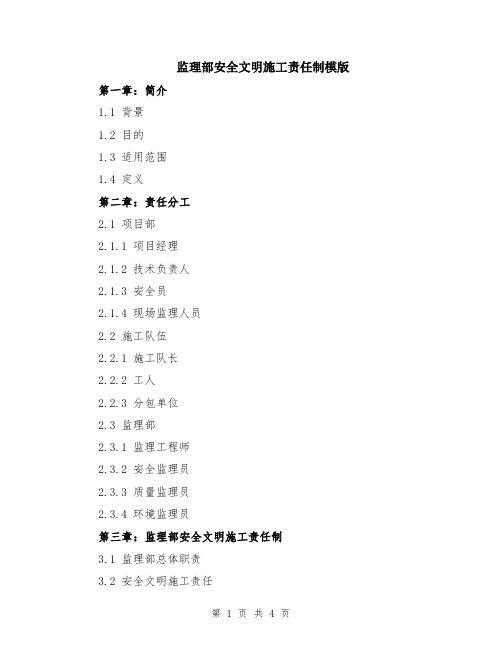 监理部安全文明施工责任制模版

第一章：简介

1.1 背景

1.2 目的

1.3 适用范围

1.4 定义

第二章：责任分工

2.1 项目部

2.1.1 项目经理

2.1.2 技术负责人

2.1.3 安全员

2.1.4 现场监理人员

2.2 施工队伍

2.2.1 施工队长

2.2.2 工人

2.2.3 分包单位

2.3 监理部

2.3.1 监理工程师

2.3.2 安全监理员

2.3.3 质量监理员

2.3.4 环境监理员

第三章：监理部安全文明施工责任制

3.1 监理部总体职责

3.2 安全文明施工责任

第 1 页 共 4 页